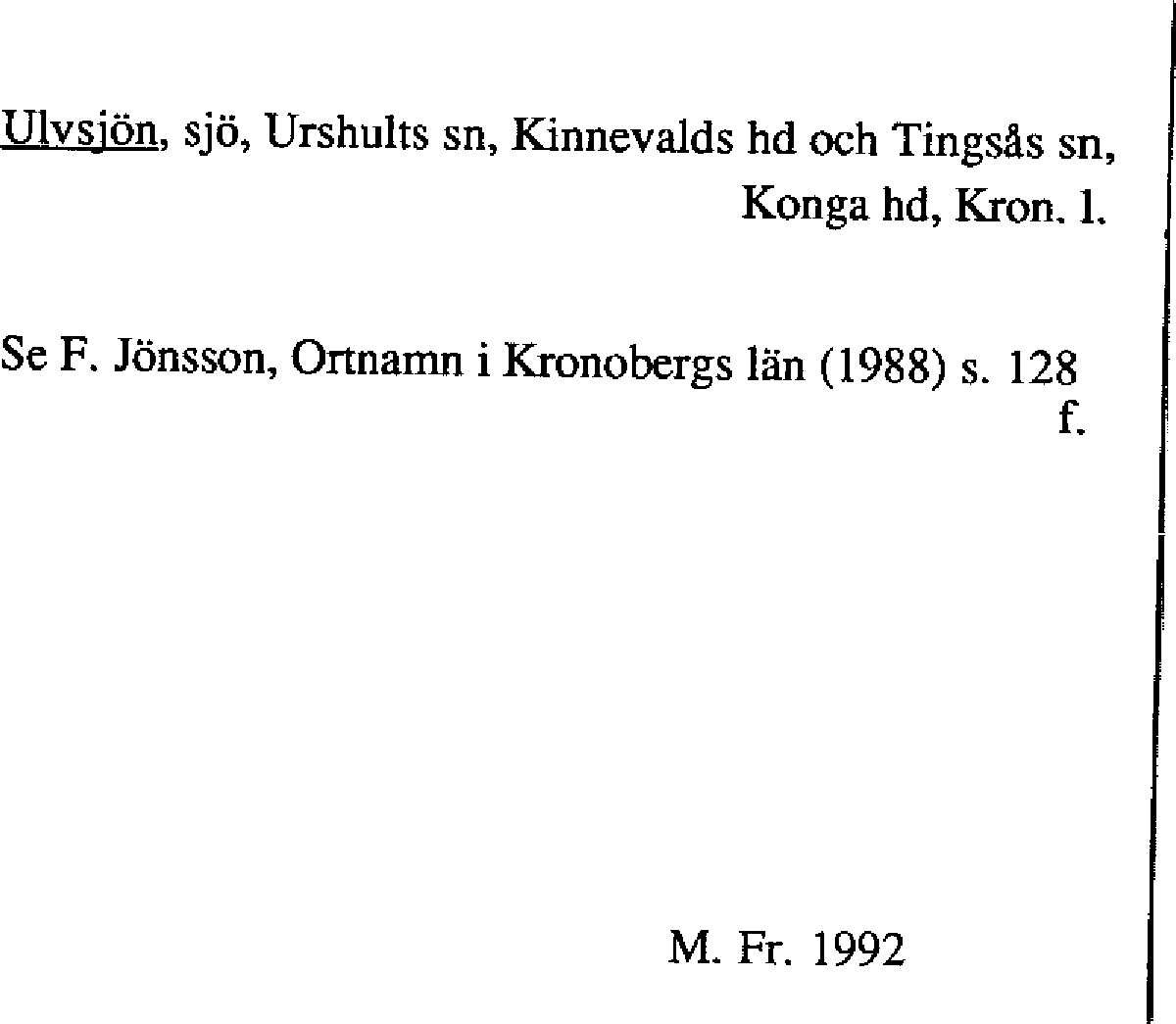 Ulvsjön, sjö, Urshults sn, Kinnevalds hd och Tingsås sn, Konga hd, Kron. l.

Se F. Jönsson, Ortnamn i Kronobergs län (1988) s. 128 f.

M. Fr. 1992